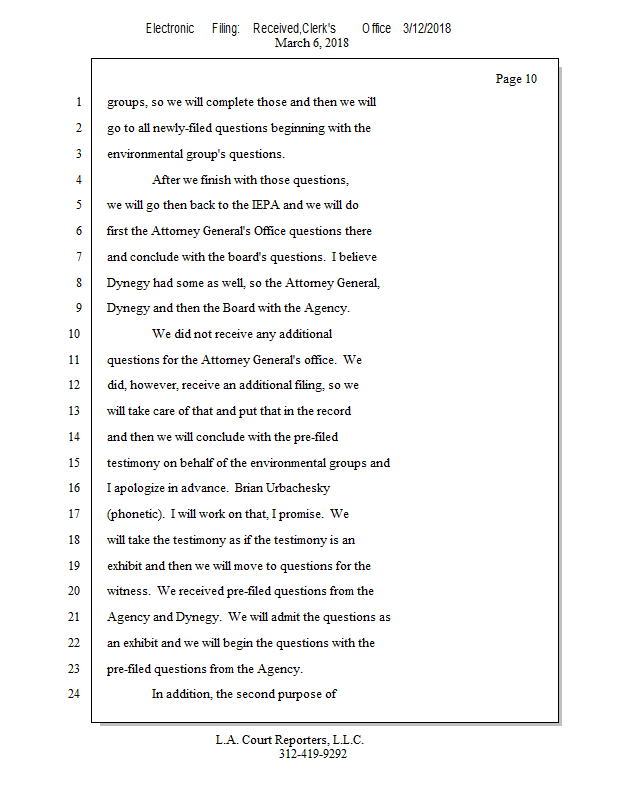 Electronic Filing: Received,Clerk's Office 3/12/2018
March 6, 2018

Page 10

1 groups, so we will complete those and then we will
2 go to all newly-filed questions beginning with the
3 environmental group's questions.
4 After we finish with those questions,
5 we will go then back to the IEPA and we will do
6 first the Attorney General's Office questions there
7 and conclude with the board's questions. I believe
8 Dynegy had some as well, so the Attorney General,
9 Dynegy and then the Board with the Agency.
10 We did not receive any additional
11 questions for the Attorney General's office. We
12 did, however, receive an additional filing, so we
13 will take care of that and put that in the record
14 and then we will conclude with the pre-filed
15 testimony on behalf of the environmental groups and
16 I apologize in advance. Brian Urbachesky
17 (phonetic). I will work on that, I promise. We
18 will take the testimony as if the testimony is an
19 exhibit and then we will move to questions for the
20 witness. We received pre-filed questions from the
21 Agency and Dynegy. We will admit the questions as
22 an exhibit and we will begin the questions with the
23 pre-filed questions from the Agency.
24 In addition, the second purpose of

L.A. Court Reporters, L.L.C.
312-419-9292